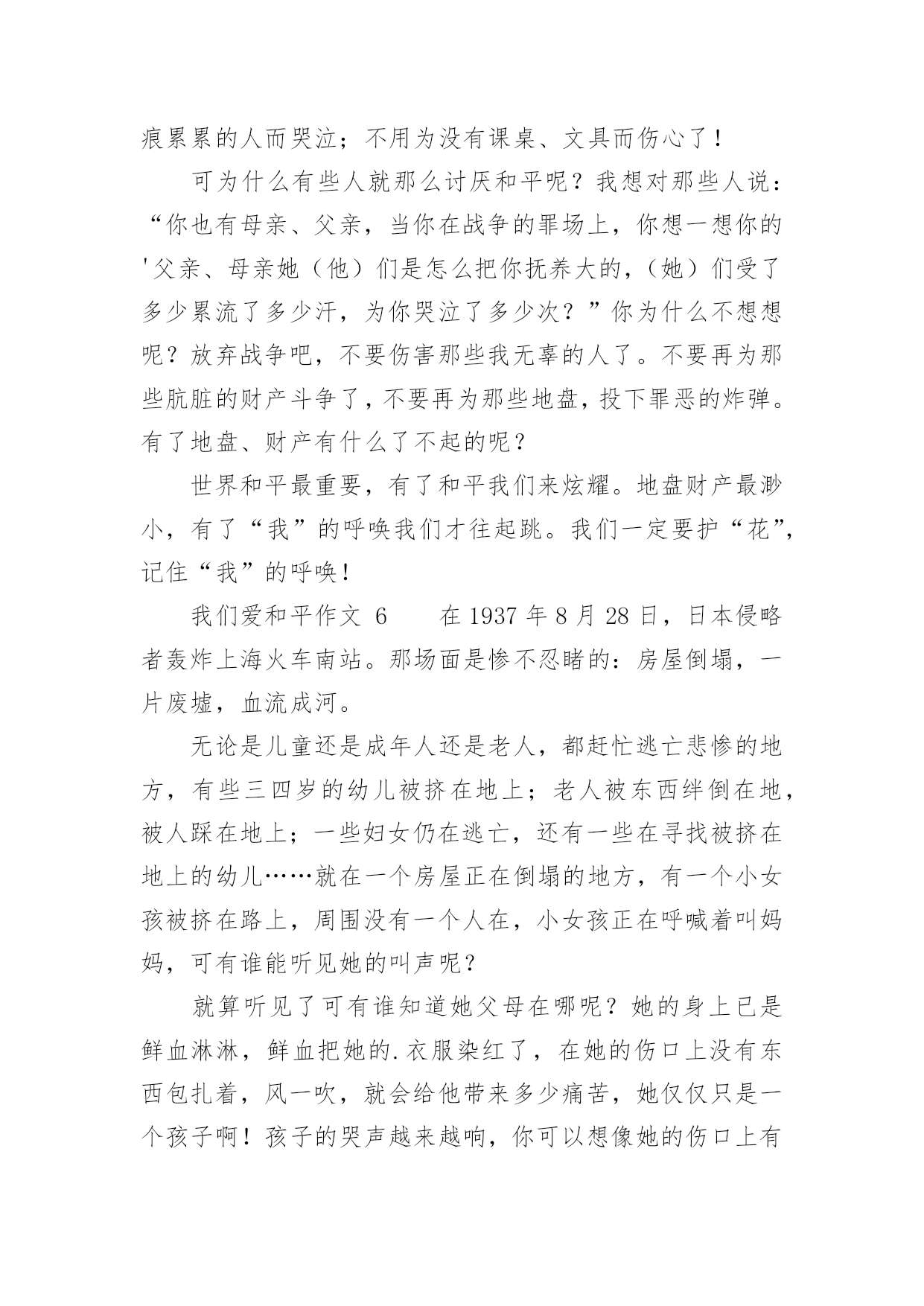 痕累累的人而哭泣；不用为没有课桌、文具而伤心了！

可为什么有些人就那么讨厌和平呢？我想对那些人说：“你也有母亲、父亲，当你在战争的罪场上，你想一想你的'父亲、母亲她（他）们是怎么把你抚养大的，（她）们受了多少累流了多少汗，为你哭泣了多少次？”你为什么不想想呢？放弃战争吧，不要伤害那些我无辜的人了。不要再为那些肮脏的财产斗争了，不要再为那些地盘，投下罪恶的炸弹。有了地盘、财产有什么了不起的呢？

世界和平最重要，有了和平我们来炫耀。地盘财产最渺小，有了“我”的呼唤我们才往起跳。我们一定要护“花”，记住“我”的呼唤！

我们爱和平作文 6　　在 1937 年 8 月 28 日，日本侵略者轰炸上海火车南站。那场面是惨不忍睹的：房屋倒塌，一片废墟，血流成河。

无论是儿童还是成年人还是老人，都赶忙逃亡悲惨的地方，有些三四岁的幼儿被挤在地上；老人被东西绊倒在地，被人踩在地上；一些妇女仍在逃亡，还有一些在寻找被挤在地上的幼儿……就在一个房屋正在倒塌的地方，有一个小女孩被挤在路上，周围没有一个人在，小女孩正在呼喊着叫妈妈，可有谁能听见她的叫声呢？

就算听见了可有谁知道她父母在哪呢？她的身上已是鲜血淋淋，鲜血把她的.衣服染红了，在她的伤口上没有东西包扎着，风一吹，就会给他带来多少痛苦，她仅仅只是一个孩子啊！孩子的哭声越来越响，你可以想像她的伤口上有